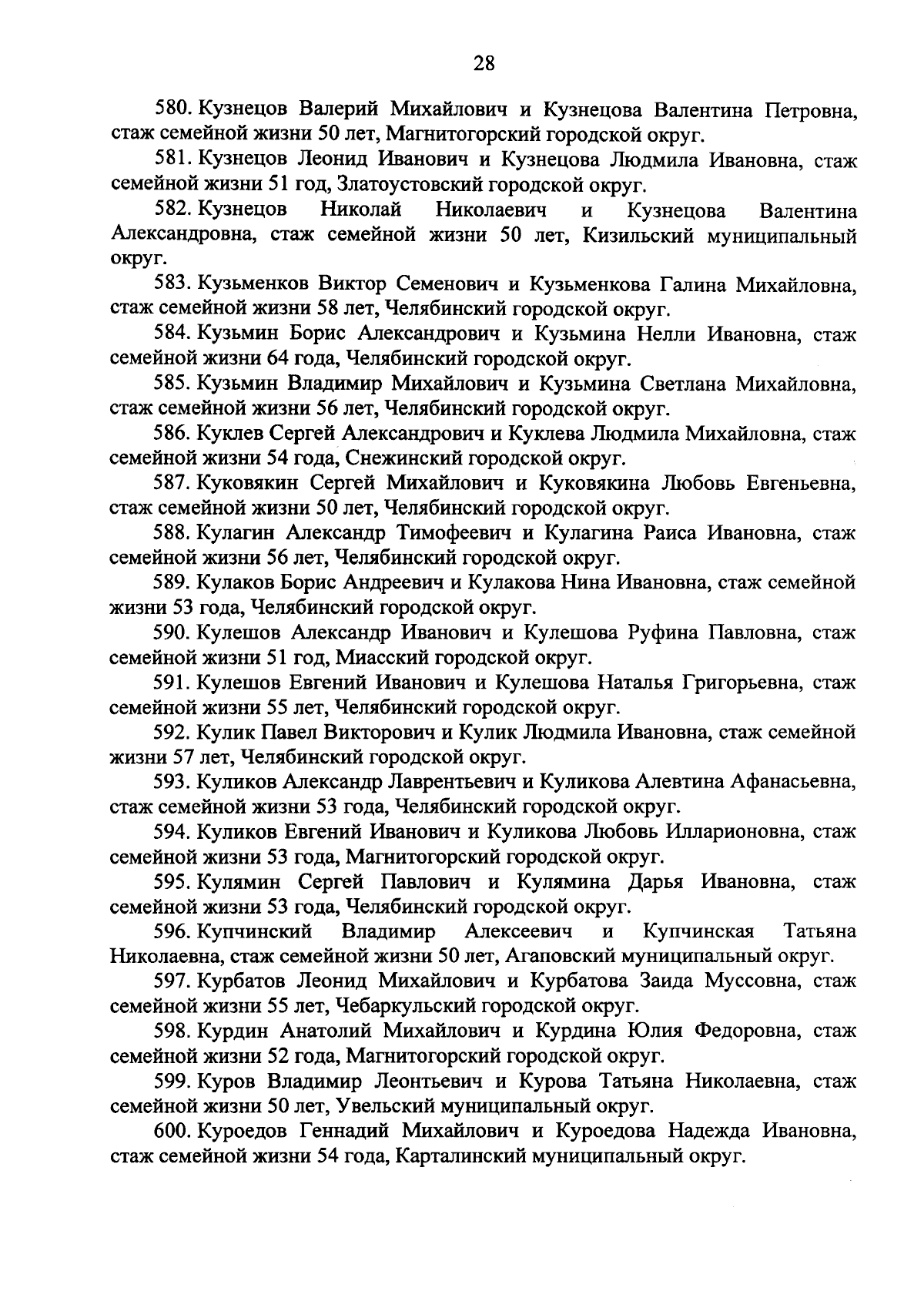 28

580. Кузнецов Валерий Михайлович и Кузнецова Валентина Петровна, стаж семейной жизни 50 лет, Магнитогорский городской округ.

581. Кузнецов Леонид Иванович и Кузнецова Людмила Ивановна, стаж семейной жизни 51 год, Златоустовский городской округ.

582. Кузнецов Николай Николаевич и Кузнецова Валентина Александровна, стаж семейной жизни 50 лет, Кизильский муниципальный округ.

583. Кузьменков Виктор Семенович и Кузьменкова Галина Михайловна, стаж семейной жизни 58 лет, Челябинский городской округ.

584. Кузьмин Борис Александрович и Кузьмина Нелли Ивановна, стаж семейной жизни 64 года, Челябинский городской округ.

585. Кузьмин Владимир Михайлович и Кузьмина Светлана Михайловна, стаж семейной жизни 56 лет, Челябинский городской округ.

586. Куклев Сергей Александрович и Куклева Людмила Михайловна, стаж семейной жизни 54 года, Снежинский городской округ.

587. Куковякин Сергей Михайлович и Куковякина Любовь Евгеньевна, стаж семейной жизни 50 лет, Челябинский городской округ.

588. Кулагин Александр Тимофеевич и Кулагина Раиса Ивановна, стаж семейной жизни 56 лет, Челябинский городской округ.

589. Кулаков Борис Андреевич и Кулакова Нина Ивановна, стаж семейной жизни 53 года, Челябинский городской округ.

590. Кулешов Александр Иванович и Кулешова Руфина Павловна, стаж семейной жизни 51 год, Миасский городской округ.

591. Кулешов Евгений Иванович и Кулешова Наталья Григорьевна, стаж семейной жизни 55 лет, Челябинский городской округ.

592. Кулик Павел Викторович и Кулик Людмила Ивановна, стаж семейной жизни 57 лет, Челябинский городской округ.

593. Куликов Александр Лаврентьевич и Куликова Алевтина Афанасьевна, стаж семейной жизни 53 года, Челябинский городской округ.

594. Куликов Евгений Иванович и Куликова Любовь Илларионовна, стаж семейной жизни 53 года, Магнитогорский городской округ.

595. Кулямин Сергей Павлович и Кулямина Дарья Ивановна, стаж семейной жизни 53 года, Челябинский городской округ.

596. Купчинский Владимир Алексеевич и Купчинская Татьяна Николаевна, стаж семейной жизни 50 лет, Агаповский муниципальный округ.

597. Курбатов Леонид Михайлович и Курбатова Заида Муссовна, стаж семейной жизни 55 лет, Чебаркульский городской округ.

598. Курдин Анатолий Михайлович и Курдина Юлия Федоровна, стаж семейной жизни 52 года, Магнитогорский городской округ.

599. Куров Владимир Леонтьевич и Курова Татьяна Николаевна, стаж семейной жизни 50 лет, Увельский муниципальный округ.

600. Куроедов Геннадий Михайлович и Куроедова Надежда Ивановна, стаж семейной жизни 54 года, Карталинский муниципальный округ.